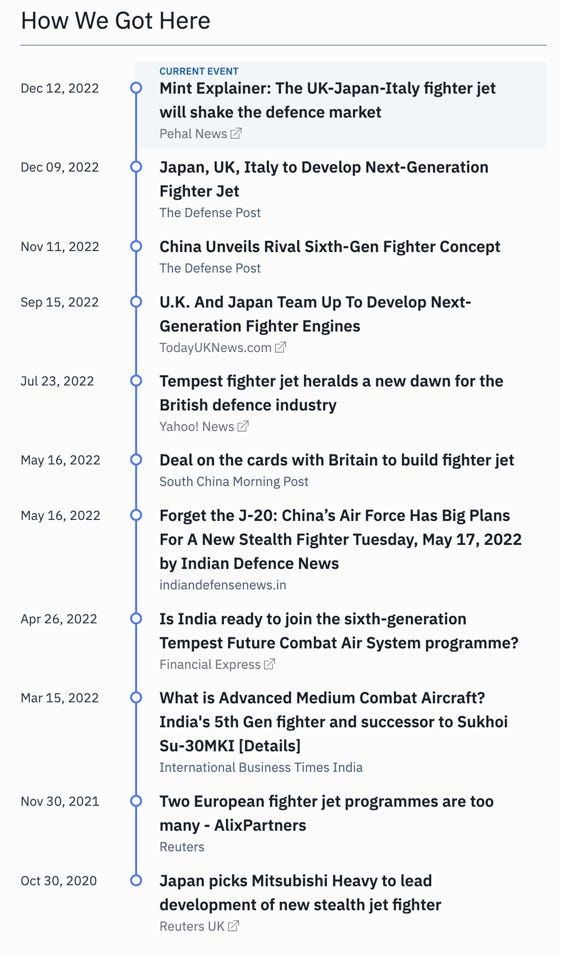 How We Got Here

Dec 12, 2022
CURRENT EVENT
Mint Explainer: The UK-Japan-Italy fighter jet will shake the defence market
Pehal News

Dec 09, 2022
Japan, UK, Italy to Develop Next-Generation Fighter Jet
The Defense Post

Nov 11, 2022
China Unveils Rival Sixth-Gen Fighter Concept
The Defense Post

Sep 15, 2022
U.K. And Japan Team Up To Develop Next-Generation Fighter Engines
TodayUKNews.com

Jul 23, 2022
Tempest fighter jet heralds a new dawn for the British defence industry
Yahoo! News

May 16, 2022
Deal on the cards with Britain to build fighter jet
South China Morning Post

May 16, 2022
Forget the J-20: China's Air Force Has Big Plans For A New Stealth Fighter Tuesday, May 17, 2022 by Indian Defence News
indiandefensenews.in

Apr 26, 2022
Is India ready to join the sixth-generation Tempest Future Combat Air System programme?
Financial Express

Mar 15, 2022
What is Advanced Medium Combat Aircraft? India's 5th Gen fighter and successor to Sukhoi Su-30MKI [Details]
International Business Times India

Nov 30, 2021
Two European fighter jet programmes are too many - AlixPartners
Reuters

Oct 30, 2020
Japan picks Mitsubishi Heavy to lead development of new stealth jet fighter
Reuters UK